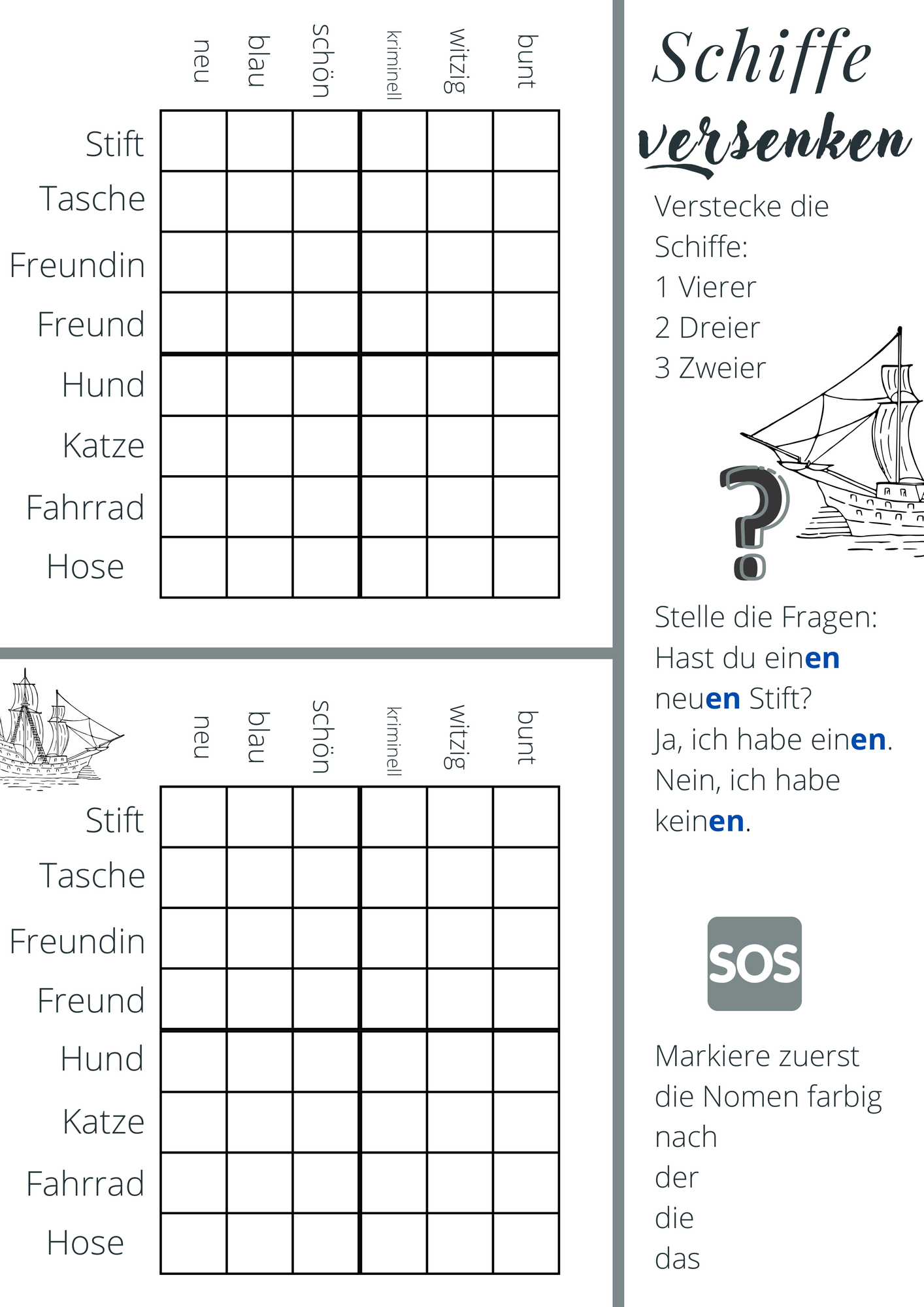 | | neu | blau | schön | kriminell | witzig | bunt |
|---|---|---|---|---|---|---|
| Stift | | | | | | |
| Tasche | | | | | | |
| Freundin | | | | | | |
| Freund | | | | | | |
| Hund | | | | | | |
| Katze | | | | | | |
| Fahrrad | | | | | | |
| Hose | | | | | | |

| | neu | blau | schön | kriminell | witzig | bunt |
|---|---|---|---|---|---|---|
| Stift | | | | | | |
| Tasche | | | | | | |
| Freundin | | | | | | |
| Freund | | | | | | |
| Hund | | | | | | |
| Katze | | | | | | |
| Fahrrad | | | | | | |
| Hose | | | | | | |

Schiffe versenken

Verstecke die Schiffe:
1 Vierer
2 Dreier
3 Zweier

?

Stelle die Fragen:
Hast du einen neuen Stift?
Ja, ich habe einen.
Nein, ich habe keinen.

SOS

Markiere zuerst die Nomen farbig nach
der
die
das